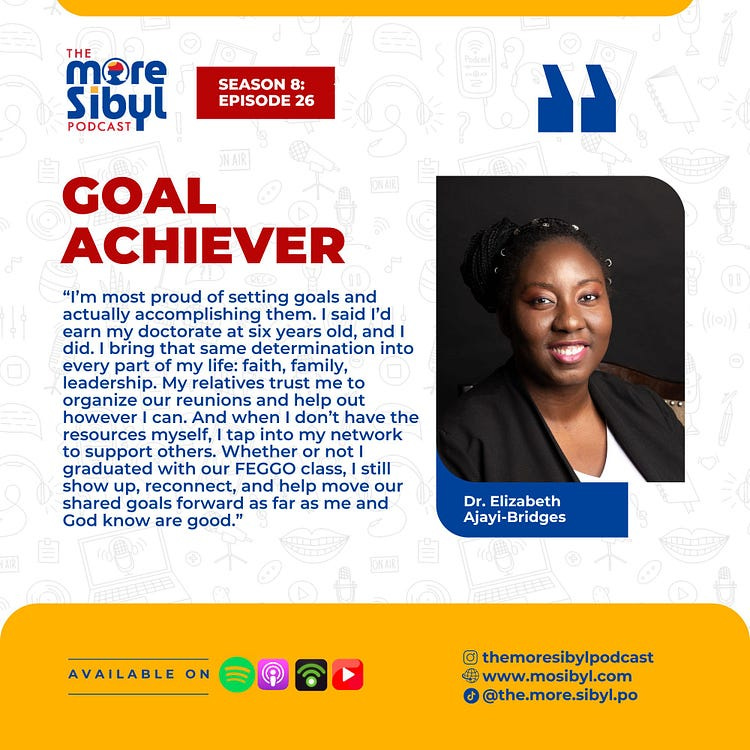 THE
more
Sibyl
PODCAST

SEASON 8:
EPISODE 26

GOAL ACHIEVER

"I'm most proud of setting goals and actually accomplishing them. I said I'd earn my doctorate at six years old, and I did. I bring that same determination into every part of my life: faith, family, leadership. My relatives trust me to organize our reunions and help out however I can. And when I don't have the resources myself, I tap into my network to support others. Whether or not I graduated with our FEGGO class, I still show up, reconnect, and help move our shared goals forward as far as me and God know are good."

Dr. Elizabeth
Ajayi-Bridges

AVAILABLE ON

themoresibylpodcast
www.mosibyl.com
@the.more.sibyl.po